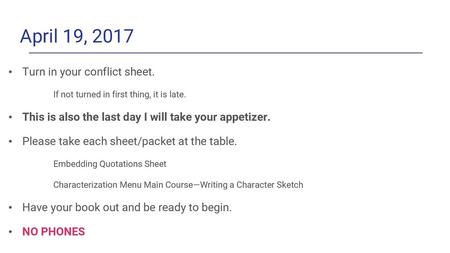 April 19, 2017

• Turn in your conflict sheet.

If not turned in first thing, it is late.

• This is also the last day I will take your appetizer.

• Please take each sheet/packet at the table.

Embedding Quotations Sheet

Characterization Menu Main Course—Writing a Character Sketch

• Have your book out and be ready to begin.

• NO PHONES